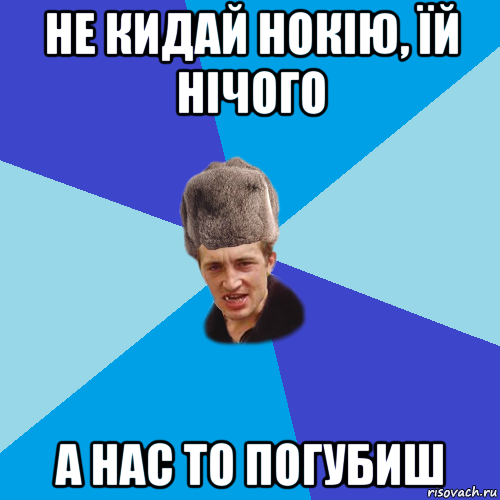 НЕ КИДАЙ НОКІЮ, ЇЙ НІЧОГО

А НАС ТО ПОГУБИШ

risovach.ru